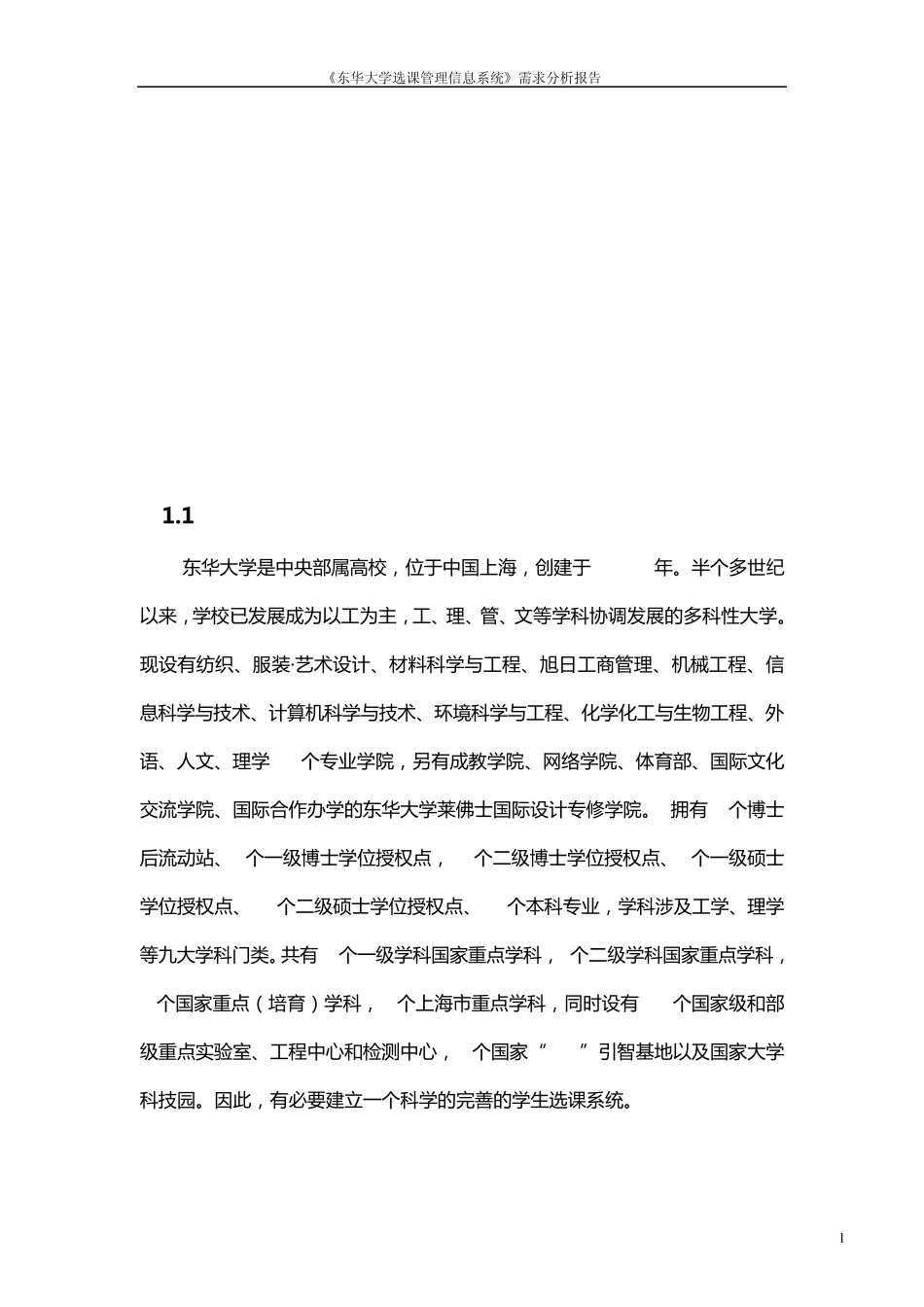 《东华大学选课管理信息系统》需求分析报告

1.1

东华大学是中央部属高校，位于中国上海，创建于 年。半个多世纪以来，学校已发展成为以工为主，工、理、管、文等学科协调发展的多科性大学。现设有纺织、服装·艺术设计、材料科学与工程、旭日工商管理、机械工程、信息科学与技术、计算机科学与技术、环境科学与工程、化学化工与生物工程、外语、人文、理学 个专业学院，另有成教学院、网络学院、体育部、国际文化交流学院、国际合作办学的东华大学莱佛士国际设计专修学院。 拥有 个博士后流动站、 个一级博士学位授权点， 个二级博士学位授权点、 个一级硕士学位授权点、 个二级硕士学位授权点、 个本科专业，学科涉及工学、理学等九大学科门类。共有 个一级学科国家重点学科， 个二级学科国家重点学科， 个国家重点（培育）学科， 个上海市重点学科，同时设有 个国家级和部级重点实验室、工程中心和检测中心， 个国家“ ”引智基地以及国家大学科技园。因此，有必要建立一个科学的完善的学生选课系统。

1